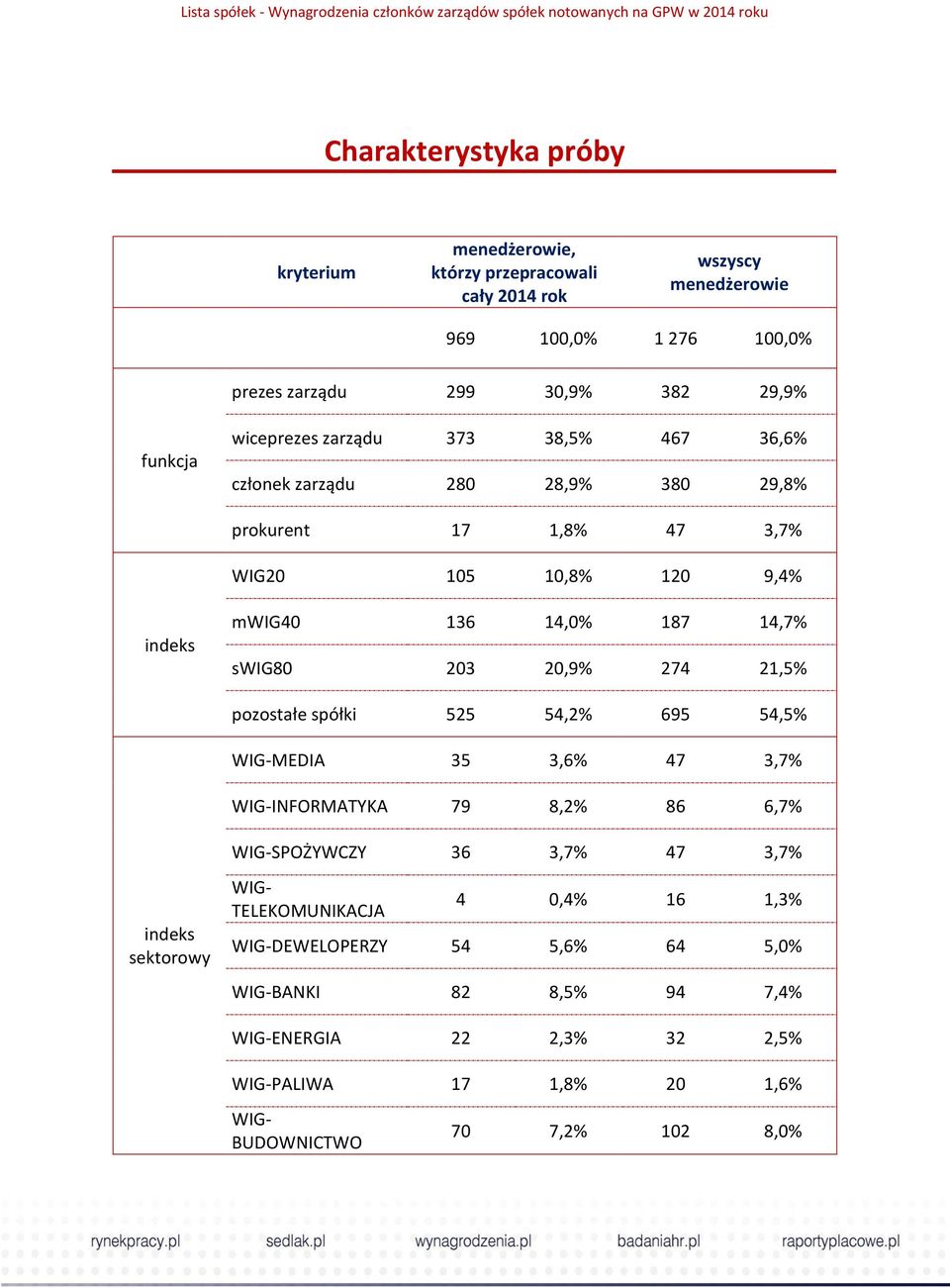 Lista spółek - Wynagrodzenia członków zarządów spółek notowanych na GPW w 2014 roku

Charakterystyka próby

| | kryterium | menedżerowie, którzy przepracowali cały 2014 rok | | wszyscy menedżerowie | |
|---|---|---|---|---|---|
| | | 969 | 100,0% | 1 276 | 100,0% |
| funkcja | prezes zarządu | 299 | 30,9% | 382 | 29,9% |
| | wiceprezes zarządu | 373 | 38,5% | 467 | 36,6% |
| | członek zarządu | 280 | 28,9% | 380 | 29,8% |
| | prokurent | 17 | 1,8% | 47 | 3,7% |
| indeks | WIG20 | 105 | 10,8% | 120 | 9,4% |
| | mWIG40 | 136 | 14,0% | 187 | 14,7% |
| | sWIG80 | 203 | 20,9% | 274 | 21,5% |
| | pozostałe spółki | 525 | 54,2% | 695 | 54,5% |
| indeks sektorowy | WIG-MEDIA | 35 | 3,6% | 47 | 3,7% |
| | WIG-INFORMATYKA | 79 | 8,2% | 86 | 6,7% |
| | WIG-SPOŻYWCZY | 36 | 3,7% | 47 | 3,7% |
| | WIG-TELEKOMUNIKACJA | 4 | 0,4% | 16 | 1,3% |
| | WIG-DEWELOPERZY | 54 | 5,6% | 64 | 5,0% |
| | WIG-BANKI | 82 | 8,5% | 94 | 7,4% |
| | WIG-ENERGIA | 22 | 2,3% | 32 | 2,5% |
| | WIG-PALIWA | 17 | 1,8% | 20 | 1,6% |
| | WIG-BUDOWNICTWO | 70 | 7,2% | 102 | 8,0% |

rynekpracy.pl sedlak.pl wynagrodzenia.pl badaniahr.pl raportyplacowe.pl